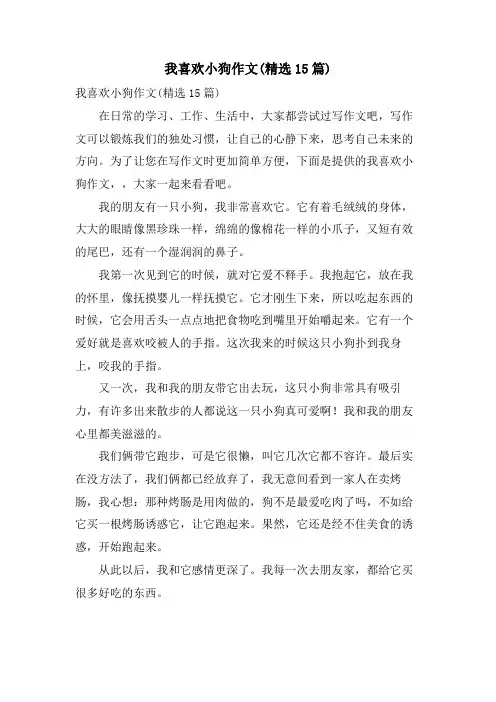 我喜欢小狗作文(精选15篇)

我喜欢小狗作文(精选15篇)

在日常的学习、工作、生活中，大家都尝试过写作文吧，写作文可以锻炼我们的独处习惯，让自己的心静下来，思考自己未来的方向。为了让您在写作文时更加简单方便，下面是提供的我喜欢小狗作文，，大家一起来看看吧。

我的朋友有一只小狗，我非常喜欢它。它有着毛绒绒的身体，大大的眼睛像黑珍珠一样，绵绵的像棉花一样的小爪子，又短有效的尾巴，还有一个湿润润的鼻子。

我第一次见到它的时候，就对它爱不释手。我抱起它，放在我的怀里，像抚摸婴儿一样抚摸它。它才刚生下来，所以吃起东西的时候，它会用舌头一点点地把食物吃到嘴里开始嚼起来。它有一个爱好就是喜欢咬被人的手指。这次我来的时候这只小狗扑到我身上，咬我的手指。

又一次，我和我的朋友带它出去玩，这只小狗非常具有吸引力，有许多出来散步的人都说这一只小狗真可爱啊！我和我的朋友心里都美滋滋的。

我们俩带它跑步，可是它很懒，叫它几次它都不容许。最后实在没方法了，我们俩都已经放弃了，我无意间看到一家人在卖烤肠，我心想：那种烤肠是用肉做的，狗不是最爱吃肉了吗，不如给它买一根烤肠诱惑它，让它跑起来。果然，它还是经不住美食的诱惑，开始跑起来。

从此以后，我和它感情更深了。我每一次去朋友家，都给它买很多好吃的东西。